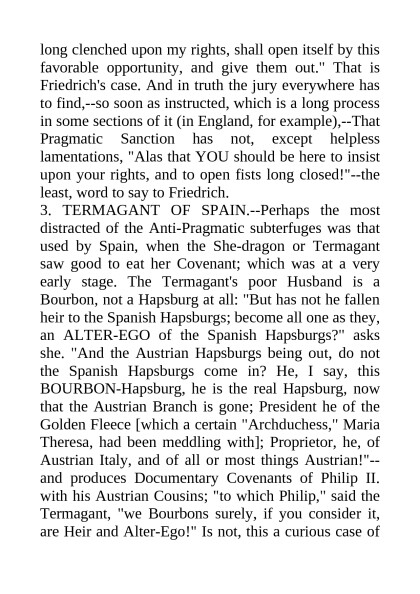 long clenched upon my rights, shall open itself by this favorable opportunity, and give them out." That is Friedrich's case. And in truth the jury everywhere has to find,--so soon as instructed, which is a long process in some sections of it (in England, for example),--That Pragmatic Sanction has not, except helpless lamentations, "Alas that YOU should be here to insist upon your rights, and to open fists long closed!"--the least, word to say to Friedrich.

3. TERMAGANT OF SPAIN.--Perhaps the most distracted of the Anti-Pragmatic subterfuges was that used by Spain, when the She-dragon or Termagant saw good to eat her Covenant; which was at a very early stage. The Termagant's poor Husband is a Bourbon, not a Hapsburg at all: "But has not he fallen heir to the Spanish Hapsburgs; become all one as they, an ALTER-EGO of the Spanish Hapsburgs?" asks she. "And the Austrian Hapsburgs being out, do not the Spanish Hapsburgs come in? He, I say, this BOURBON-Hapsburg, he is the real Hapsburg, now that the Austrian Branch is gone; President he of the Golden Fleece [which a certain "Archduchess," Maria Theresa, had been meddling with]; Proprietor, he, of Austrian Italy, and of all or most things Austrian!"--and produces Documentary Covenants of Philip II. with his Austrian Cousins; "to which Philip," said the Termagant, "we Bourbons surely, if you consider it, are Heir and Alter-Ego!" Is not, this a curious case of